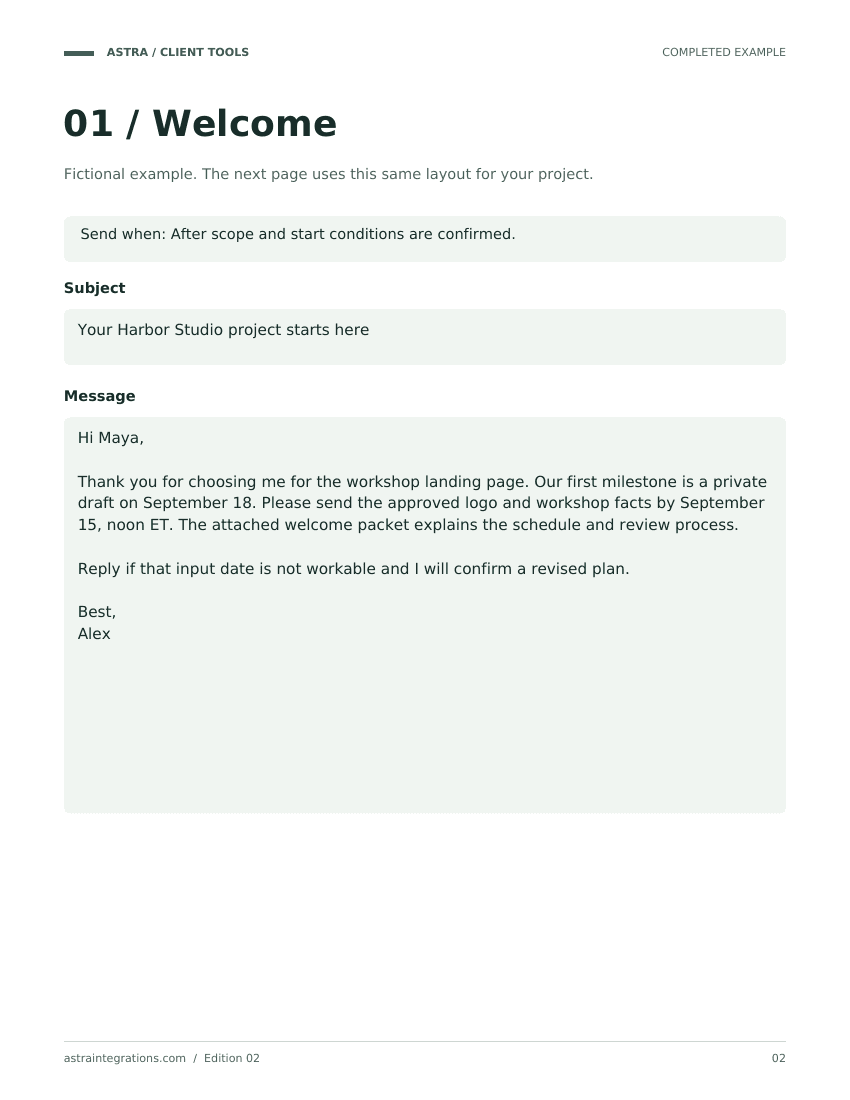 ASTRA / CLIENT TOOLS

COMPLETED EXAMPLE

01 / Welcome

Fictional example. The next page uses this same layout for your project.

Send when: After scope and start conditions are confirmed.

Subject

Your Harbor Studio project starts here

Message

Hi Maya,

Thank you for choosing me for the workshop landing page. Our first milestone is a private draft on September 18. Please send the approved logo and workshop facts by September 15, noon ET. The attached welcome packet explains the schedule and review process.

Reply if that input date is not workable and I will confirm a revised plan.

Best,
Alex

astraintegrations.com / Edition 02

02